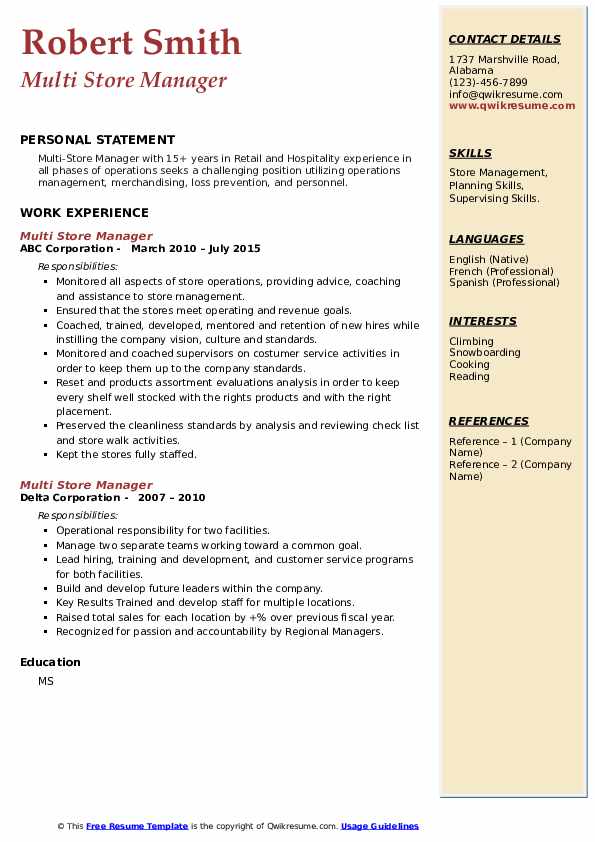 Robert Smith
Multi Store Manager

PERSONAL STATEMENT

Multi-Store Manager with 15+ years in Retail and Hospitality experience in all phases of operations seeks a challenging position utilizing operations management, merchandising, loss prevention, and personnel.

WORK EXPERIENCE

Multi Store Manager
ABC Corporation - March 2010 – July 2015
Responsibilities:

- Monitored all aspects of store operations, providing advice, coaching and assistance to store management.
- Ensured that the stores meet operating and revenue goals.
- Coached, trained, developed, mentored and retention of new hires while instilling the company vision, culture and standards.
- Monitored and coached supervisors on costumer service activities in order to keep them up to the company standards.
- Reset and products assortment evaluations analysis in order to keep every shelf well stocked with the rights products and with the right placement.
- Preserved the cleanliness standards by analysis and reviewing check list and store walk activities.
- Kept the stores fully staffed.

Multi Store Manager
Delta Corporation - 2007 – 2010
Responsibilities:

- Operational responsibility for two facilities.
- Manage two separate teams working toward a common goal.
- Lead hiring, training and development, and customer service programs for both facilities.
- Build and develop future leaders within the company.
- Key Results Trained and develop staff for multiple locations.
- Raised total sales for each location by +% over previous fiscal year.
- Recognized for passion and accountability by Regional Managers.

Education

MS

CONTACT DETAILS

1737 Marshville Road, Alabama
(123)-456-7899
info@qwikresume.com
www.qwikresume.com

SKILLS

Store Management, Planning Skills, Supervising Skills.

LANGUAGES

English (Native)
French (Professional)
Spanish (Professional)

INTERESTS

Climbing
Snowboarding
Cooking
Reading

REFERENCES

Reference – 1 (Company Name)
Reference – 2 (Company Name)

© This Free Resume Template is the copyright of Qwikresume.com. Usage Guidelines